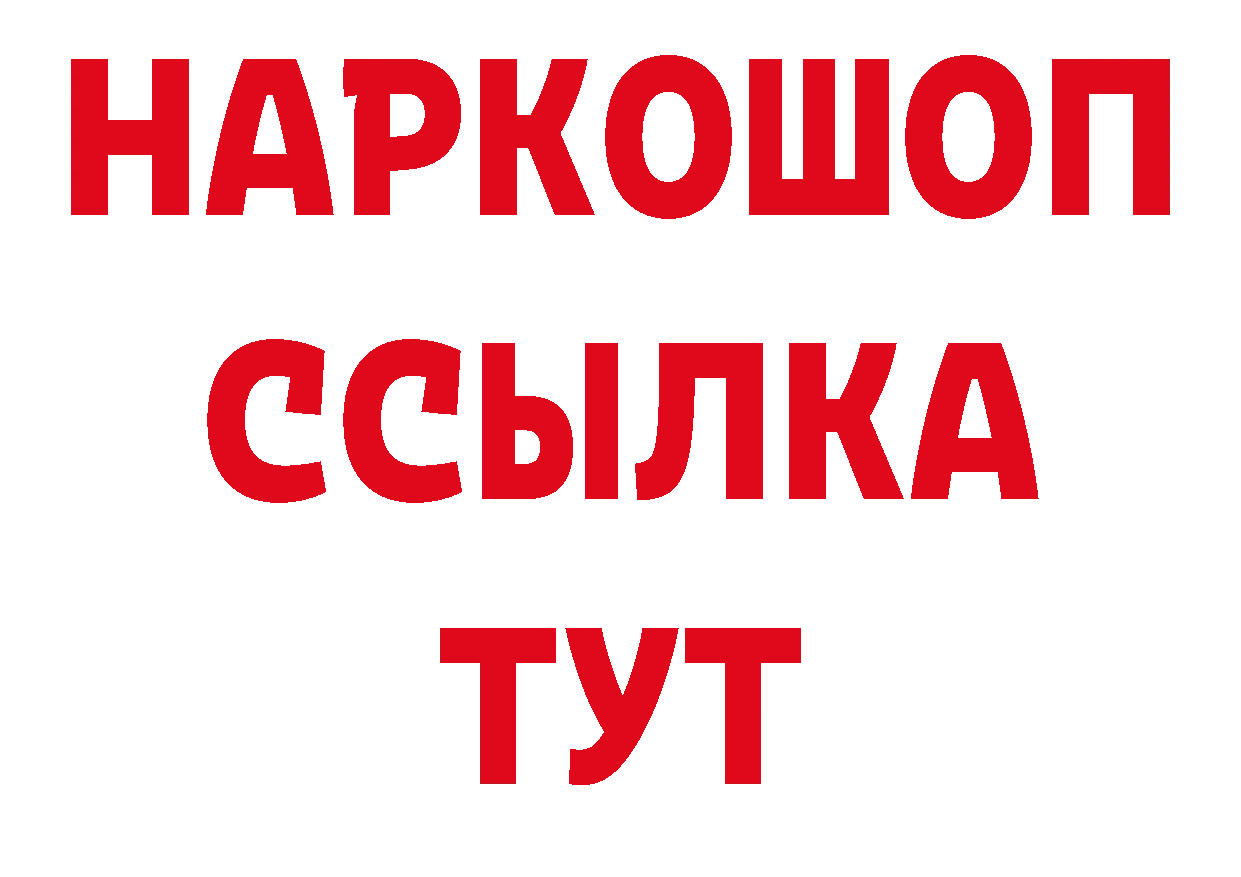 НАРКОШОП
ССЫЛКА
ТУТ